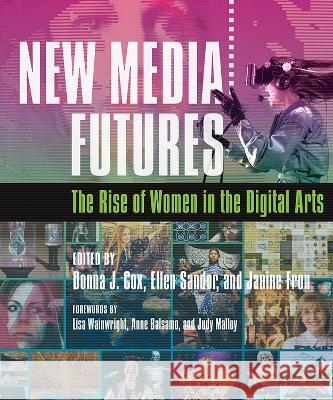 NEW MEDIA FUTURES

The Rise of Women in the Digital Arts

EDITED BY
Donna J. Cox, Ellen Sandor, and Janine Fron

FOREWORDS BY
Lisa Wainwright, Anne Balsamo, and Judy Malloy

Kraina Książek